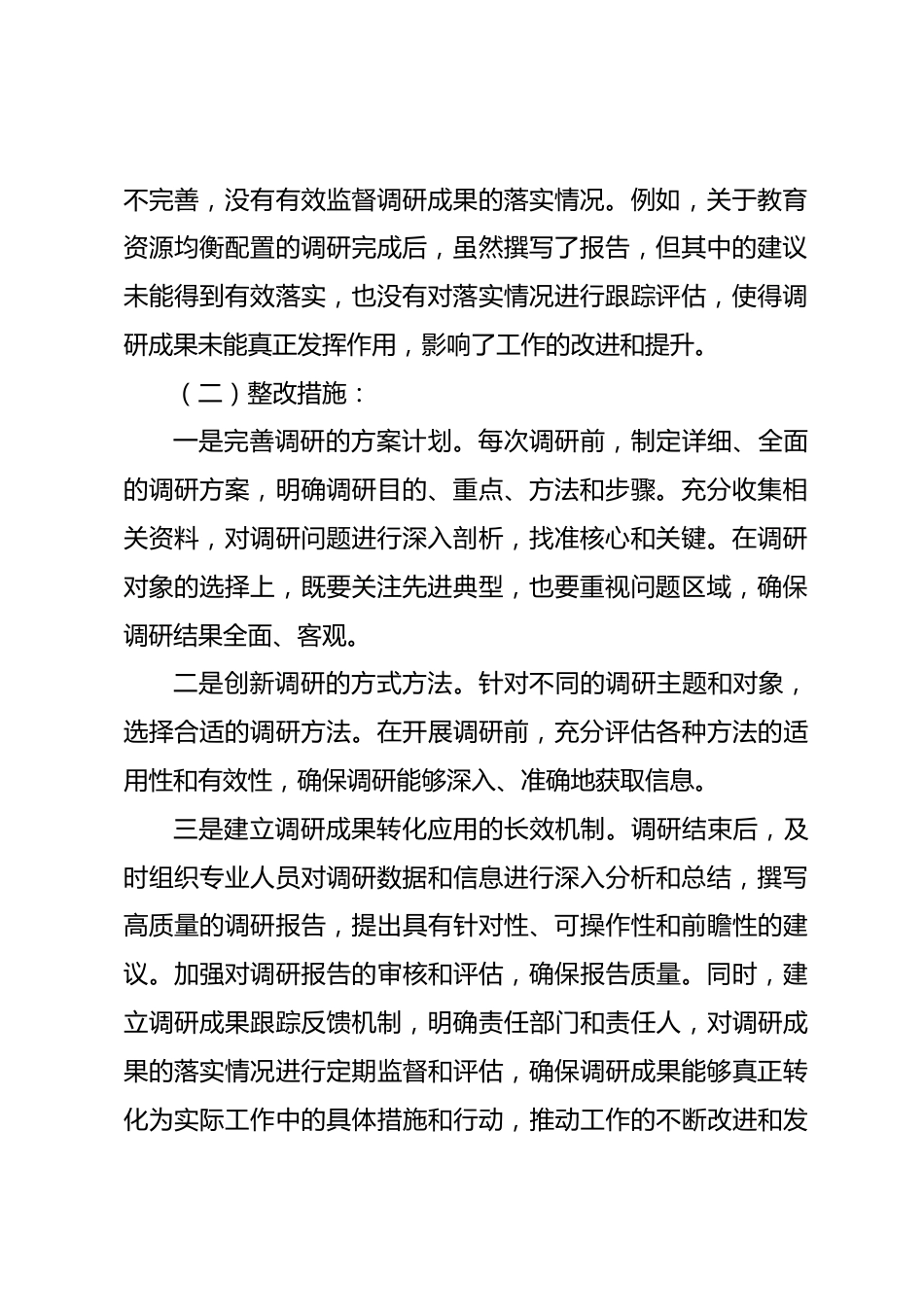 不完善，没有有效监督调研成果的落实情况。例如，关于教育资源均衡配置的调研完成后，虽然撰写了报告，但其中的建议未能得到有效落实，也没有对落实情况进行跟踪评估，使得调研成果未能真正发挥作用，影响了工作的改进和提升。

（二）整改措施：

一是完善调研的方案计划。每次调研前，制定详细、全面的调研方案，明确调研目的、重点、方法和步骤。充分收集相关资料，对调研问题进行深入剖析，找准核心和关键。在调研对象的选择上，既要关注先进典型，也要重视问题区域，确保调研结果全面、客观。

二是创新调研的方式方法。针对不同的调研主题和对象，选择合适的调研方法。在开展调研前，充分评估各种方法的适用性和有效性，确保调研能够深入、准确地获取信息。

三是建立调研成果转化应用的长效机制。调研结束后，及时组织专业人员对调研数据和信息进行深入分析和总结，撰写高质量的调研报告，提出具有针对性、可操作性和前瞻性的建议。加强对调研报告的审核和评估，确保报告质量。同时，建立调研成果跟踪反馈机制，明确责任部门和责任人，对调研成果的落实情况进行定期监督和评估，确保调研成果能够真正转化为实际工作中的具体措施和行动，推动工作的不断改进和发